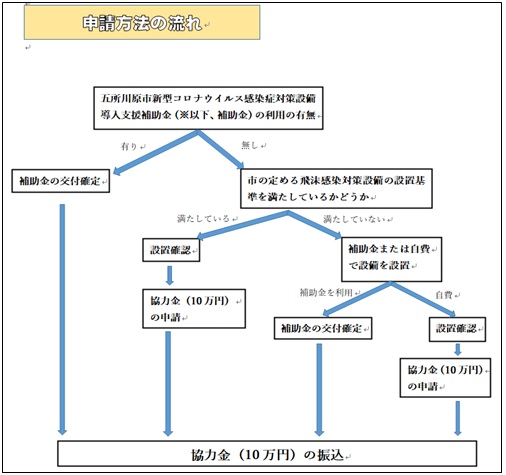 申請方法の流れ

五所川原市新型コロナウイルス感染症対策設備導入支援補助金（※以下、補助金）の利用の有無

有り

無し

補助金の交付確定

市の定める飛沫感染対策設備の設置基準を満たしているかどうか

満たしている

満たしていない

設置確認

補助金または自費で設備を設置

協力金（10万円）の申請

補助金を利用

自費

補助金の交付確定

設置確認

協力金（10万円）の申請

協力金（10万円）の振込